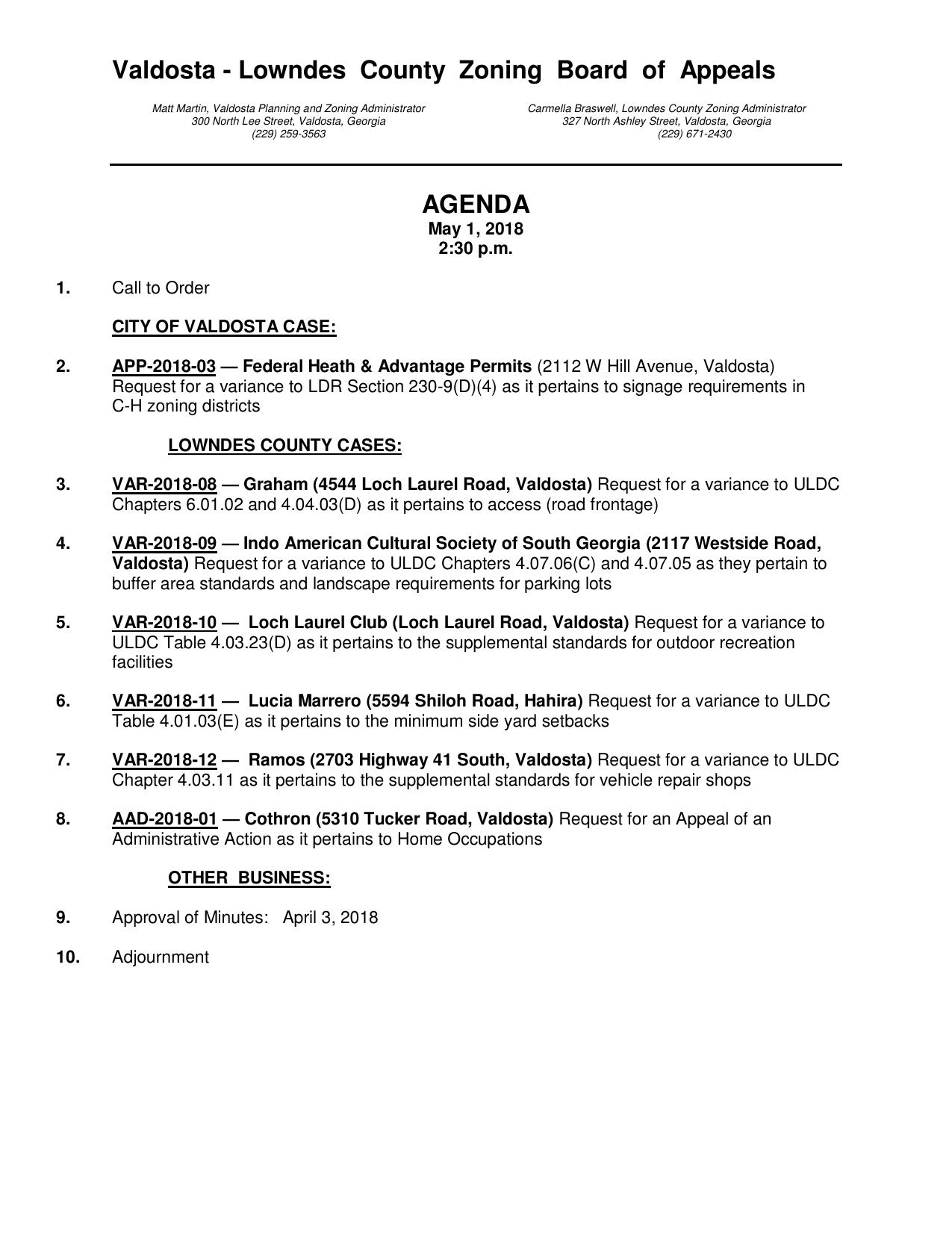 Valdosta - Lowndes County Zoning Board of Appeals

Matt Martin, Valdosta Planning and Zoning Administrator
300 North Lee Street, Valdosta, Georgia
(229) 259-3563

Carmella Braswell, Lowndes County Zoning Administrator
327 North Ashley Street, Valdosta, Georgia
(229) 671-2430

AGENDA
May 1, 2018
2:30 p.m.

1. Call to Order

CITY OF VALDOSTA CASE:

2. APP-2018-03 — Federal Heath & Advantage Permits (2112 W Hill Avenue, Valdosta) Request for a variance to LDR Section 230-9(D)(4) as it pertains to signage requirements in C-H zoning districts

LOWNDES COUNTY CASES:

3. VAR-2018-08 — Graham (4544 Loch Laurel Road, Valdosta) Request for a variance to ULDC Chapters 6.01.02 and 4.04.03(D) as it pertains to access (road frontage)

4. VAR-2018-09 — Indo American Cultural Society of South Georgia (2117 Westside Road, Valdosta) Request for a variance to ULDC Chapters 4.07.06(C) and 4.07.05 as they pertain to buffer area standards and landscape requirements for parking lots

5. VAR-2018-10 — Loch Laurel Club (Loch Laurel Road, Valdosta) Request for a variance to ULDC Table 4.03.23(D) as it pertains to the supplemental standards for outdoor recreation facilities

6. VAR-2018-11 — Lucia Marrero (5594 Shiloh Road, Hahira) Request for a variance to ULDC Table 4.01.03(E) as it pertains to the minimum side yard setbacks

7. VAR-2018-12 — Ramos (2703 Highway 41 South, Valdosta) Request for a variance to ULDC Chapter 4.03.11 as it pertains to the supplemental standards for vehicle repair shops

8. AAD-2018-01 — Cothron (5310 Tucker Road, Valdosta) Request for an Appeal of an Administrative Action as it pertains to Home Occupations

OTHER BUSINESS:

9. Approval of Minutes: April 3, 2018

10. Adjournment